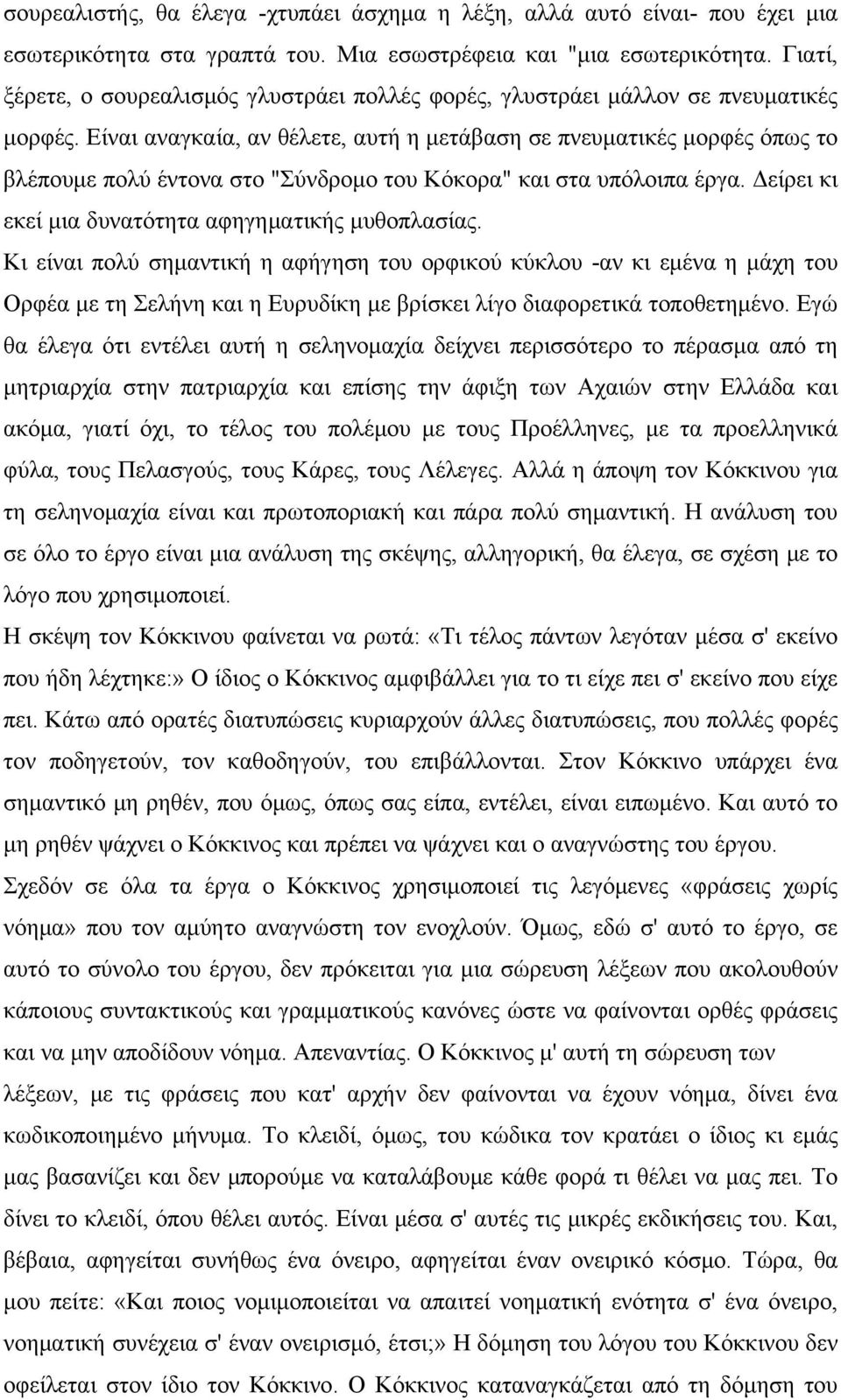 σουρεαλιστής, θα έλεγα -χτυπάει άσχημα η λέξη, αλλά αυτό είναι- που έχει μια εσωτερικότητα στα γραπτά του. Μια εσωστρέφεια και "μια εσωτερικότητα. Γιατί, ξέρετε, ο σουρεαλισμός γλυστράει πολλές φορές, γλυστράει μάλλον σε πνευματικές μορφές. Είναι αναγκαία, αν θέλετε, αυτή η μετάβαση σε πνευματικές μορφές όπως το βλέπουμε πολύ έντονα στο "Σύνδρομο του Κόκορα" και στα υπόλοιπα έργα. Δείρει κι εκεί μια δυνατότητα αφηγηματικής μυθοπλασίας.

Κι είναι πολύ σημαντική η αφήγηση του ορφικού κύκλου -αν κι εμένα η μάχη του Ορφέα με τη Σελήνη και η Ευρυδίκη με βρίσκει λίγο διαφορετικά τοποθετημένο. Εγώ θα έλεγα ότι εντέλει αυτή η σεληνομαχία δείχνει περισσότερο το πέρασμα από τη μητριαρχία στην πατριαρχία και επίσης την άφιξη των Αχαιών στην Ελλάδα και ακόμα, γιατί όχι, το τέλος του πολέμου με τους Προέλληνες, με τα προελληνικά φύλα, τους Πελασγούς, τους Κάρες, τους Λέλεγες. Αλλά η άποψη τον Κόκκινου για τη σεληνομαχία είναι και πρωτοποριακή και πάρα πολύ σημαντική. Η ανάλυση του σε όλο το έργο είναι μια ανάλυση της σκέψης, αλληγορική, θα έλεγα, σε σχέση με το λόγο που χρησιμοποιεί.

Η σκέψη τον Κόκκινου φαίνεται να ρωτά: «Τι τέλος πάντων λεγόταν μέσα σ' εκείνο που ήδη λέχτηκε:» Ο ίδιος ο Κόκκινος αμφιβάλλει για το τι είχε πει σ' εκείνο που είχε πει. Κάτω από ορατές διατυπώσεις κυριαρχούν άλλες διατυπώσεις, που πολλές φορές τον ποδηγετούν, τον καθοδηγούν, του επιβάλλονται. Στον Κόκκινο υπάρχει ένα σημαντικό μη ρηθέν, που όμως, όπως σας είπα, εντέλει, είναι ειπωμένο. Και αυτό το μη ρηθέν ψάχνει ο Κόκκινος και πρέπει να ψάχνει και ο αναγνώστης του έργου.

Σχεδόν σε όλα τα έργα ο Κόκκινος χρησιμοποιεί τις λεγόμενες «φράσεις χωρίς νόημα» που τον αμύητο αναγνώστη τον ενοχλούν. Όμως, εδώ σ' αυτό το έργο, σε αυτό το σύνολο του έργου, δεν πρόκειται για μια σώρευση λέξεων που ακολουθούν κάποιους συντακτικούς και γραμματικούς κανόνες ώστε να φαίνονται ορθές φράσεις και να μην αποδίδουν νόημα. Απεναντίας. Ο Κόκκινος μ' αυτή τη σώρευση των λέξεων, με τις φράσεις που κατ' αρχήν δεν φαίνονται να έχουν νόημα, δίνει ένα κωδικοποιημένο μήνυμα. Το κλειδί, όμως, του κώδικα τον κρατάει ο ίδιος κι εμάς μας βασανίζει και δεν μπορούμε να καταλάβουμε κάθε φορά τι θέλει να πει. Το δίνει το κλειδί, όπου θέλει αυτός. Είναι μέσα σ' αυτές τις μικρές εκδικήσεις του. Και, βέβαια, αφηγείται συνήθως ένα όνειρο, αφηγείται έναν ονειρικό κόσμο. Τώρα, θα μου πείτε: «Και ποιος νομιμοποιείται να απαιτεί νοηματική ενότητα σ' ένα όνειρο, νοηματική συνέχεια σ' έναν ονειρισμό, έτσι;» Η δόμηση του λόγου του Κόκκινου δεν οφείλεται στον ίδιο τον Κόκκινο. Ο Κόκκινος καταναγκάζεται από τη δόμηση του